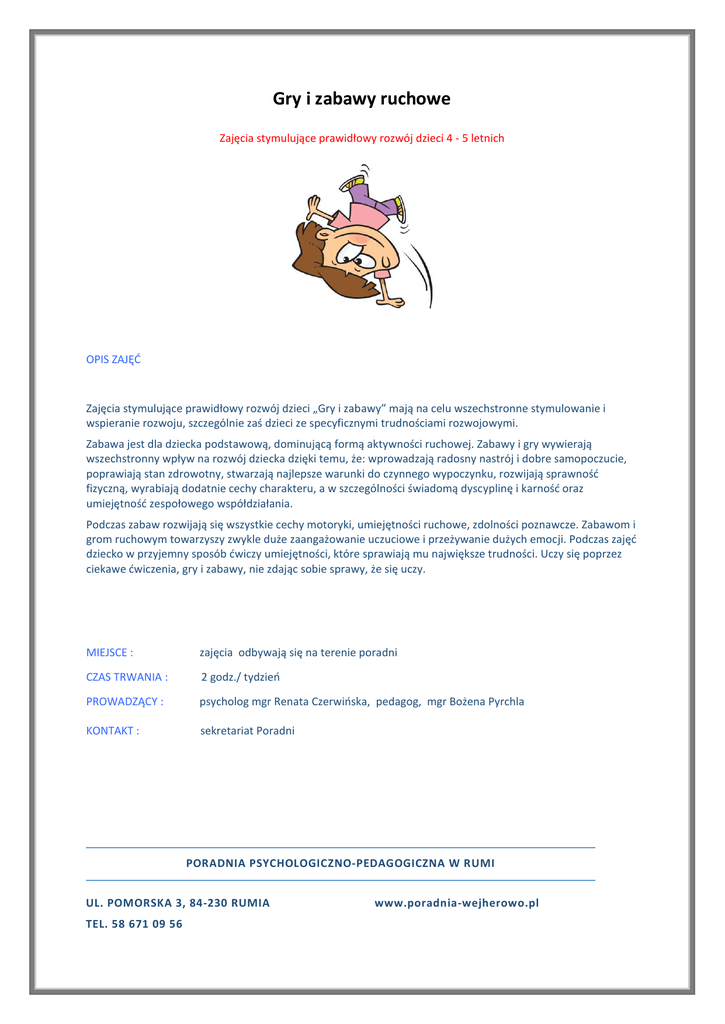 Gry i zabawy ruchowe

Zajęcia stymulujące prawidłowy rozwój dzieci 4 - 5 letnich

OPIS ZAJĘĆ

Zajęcia stymulujące prawidłowy rozwój dzieci „Gry i zabawy" mają na celu wszechstronne stymulowanie i wspieranie rozwoju, szczególnie zaś dzieci ze specyficznymi trudnościami rozwojowymi.

Zabawa jest dla dziecka podstawową, dominującą formą aktywności ruchowej. Zabawy i gry wywierają wszechstronny wpływ na rozwój dziecka dzięki temu, że: wprowadzają radosny nastrój i dobre samopoczucie, poprawiają stan zdrowotny, stwarzają najlepsze warunki do czynnego wypoczynku, rozwijają sprawność fizyczną, wyrabiają dodatnie cechy charakteru, a w szczególności świadomą dyscyplinę i karność oraz umiejętność zespołowego współdziałania.

Podczas zabaw rozwijają się wszystkie cechy motoryki, umiejętności ruchowe, zdolności poznawcze. Zabawom i grom ruchowym towarzyszy zwykle duże zaangażowanie uczuciowe i przeżywanie dużych emocji. Podczas zajęć dziecko w przyjemny sposób ćwiczy umiejętności, które sprawiają mu największe trudności. Uczy się poprzez ciekawe ćwiczenia, gry i zabawy, nie zdając sobie sprawy, że się uczy.

MIEJSCE : zajęcia odbywają się na terenie poradni

CZAS TRWANIA : 2 godz./ tydzień

PROWADZĄCY : psycholog mgr Renata Czerwińska, pedagog, mgr Bożena Pyrchla

KONTAKT : sekretariat Poradni

PORADNIA PSYCHOLOGICZNO-PEDAGOGICZNA W RUMI

UL. POMORSKA 3, 84-230 RUMIA www.poradnia-wejherowo.pl

TEL. 58 671 09 56